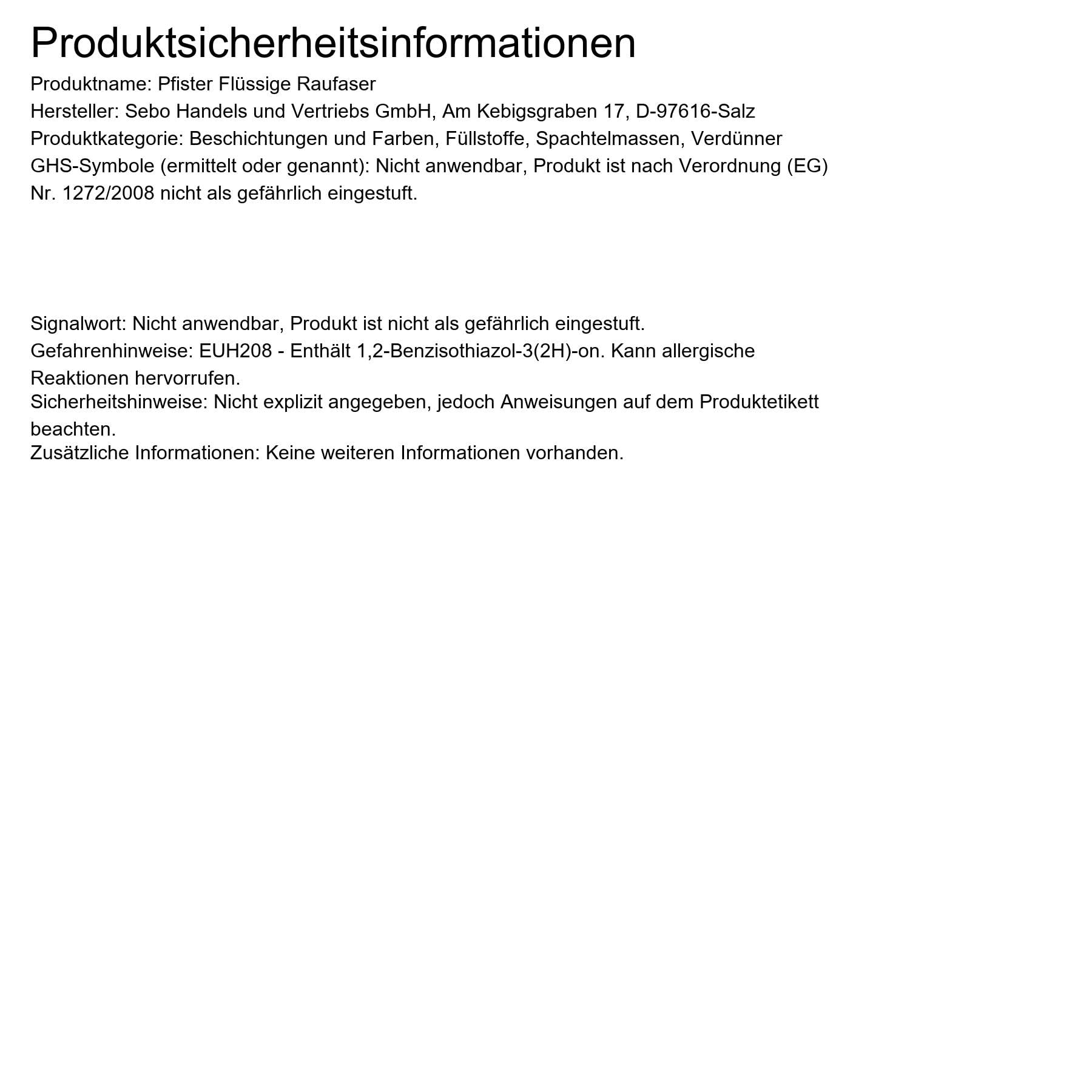 Produktsicherheitsinformationen

Produktname: Pfister Flüssige Raufaser

Hersteller: Sebo Handels und Vertriebs GmbH, Am Kebigsgraben 17, D-97616-Salz

Produktkategorie: Beschichtungen und Farben, Füllstoffe, Spachtelmassen, Verdünner

GHS-Symbole (ermittelt oder genannt): Nicht anwendbar, Produkt ist nach Verordnung (EG) Nr. 1272/2008 nicht als gefährlich eingestuft.

Signalwort: Nicht anwendbar, Produkt ist nicht als gefährlich eingestuft.

Gefahrenhinweise: EUH208 - Enthält 1,2-Benzisothiazol-3(2H)-on. Kann allergische Reaktionen hervorrufen.

Sicherheitshinweise: Nicht explizit angegeben, jedoch Anweisungen auf dem Produktetikett beachten.

Zusätzliche Informationen: Keine weiteren Informationen vorhanden.